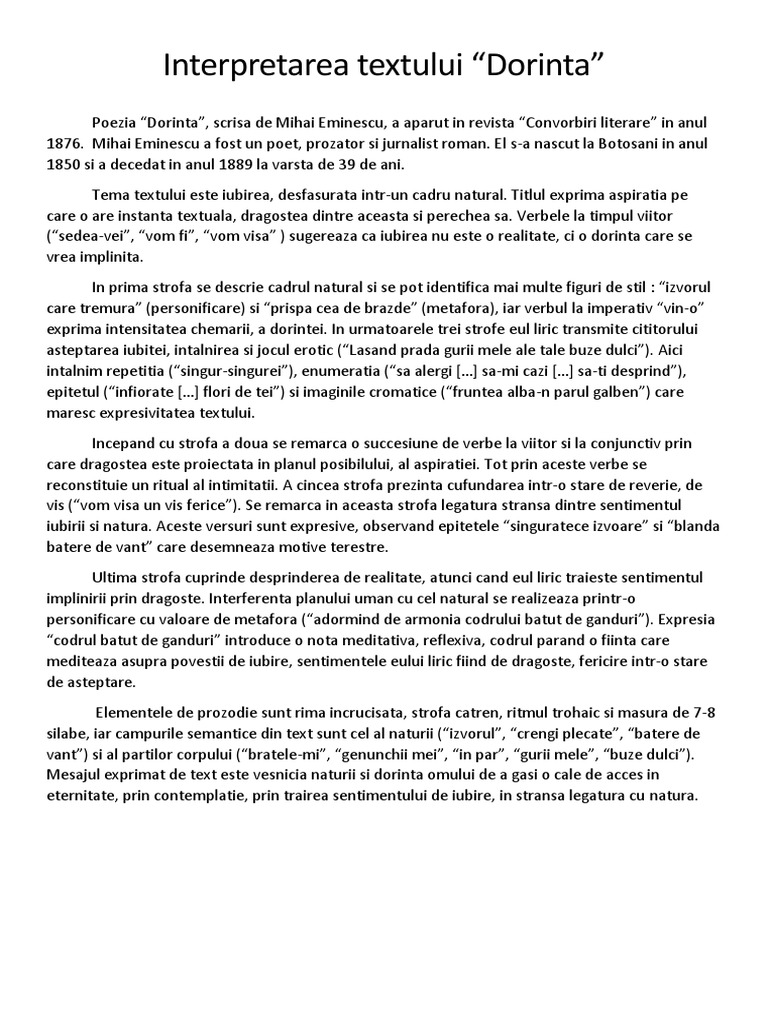 Interpretarea textului “Dorinta”

Poezia “Dorinta”, scrisa de Mihai Eminescu, a aparut in revista “Convorbiri literare” in anul 1876. Mihai Eminescu a fost un poet, prozator si jurnalist roman. El s-a nascut la Botosani in anul 1850 si a decedat in anul 1889 la varsta de 39 de ani.

Tema textului este iubirea, desfasurata intr-un cadru natural. Titlul exprima aspiratia pe care o are instanta textuala, dragostea dintre aceasta si perechea sa. Verbele la timpul viitor (“sedea-vei”, “vom fi”, “vom visa” ) sugereaza ca iubirea nu este o realitate, ci o dorinta care se vrea implinita.

In prima strofa se descrie cadrul natural si se pot identifica mai multe figuri de stil : “izvorul care tremura” (personificare) si “prispa cea de brazde” (metafora), iar verbul la imperativ “vin-o” exprima intensitatea chemarii, a dorintei. In urmatoarele trei strofe eul liric transmite cititorului asteptarea iubitei, intalnirea si jocul erotic (“Lasand prada gurii mele ale tale buze dulci”). Aici intalnim repetitia (“singur-singurei”), enumeratia (“sa alergi [...] sa-mi cazi [...] sa-ti desprind”), epitetul (“infiorate [...] flori de tei”) si imaginile cromatice (“fruntea alba-n parul galben”) care maresc expresivitatea textului.

Incepand cu strofa a doua se remarca o succesiune de verbe la viitor si la conjunctiv prin care dragostea este proiectata in planul posibilului, al aspiratiei. Tot prin aceste verbe se reconstituie un ritual al intimitatii. A cincea strofa prezinta cufundarea intr-o stare de reverie, de vis (“vom visa un vis ferice”). Se remarca in aceasta strofa legatura stransa dintre sentimentul iubirii si natura. Aceste versuri sunt expresive, observand epitetele “singuratece izvoare” si “blanda batere de vant” care desemneaza motive terestre.

Ultima strofa cuprinde desprinderea de realitate, atunci cand eul liric traieste sentimentul implinirii prin dragoste. Interferenta planului uman cu cel natural se realizeaza printr-o personificare cu valoare de metafora (“adormind de armonia codrului batut de ganduri”). Expresia “codrul batut de ganduri” introduce o nota meditativa, reflexiva, codrul parand o fiinta care mediteaza asupra povestii de iubire, sentimentele eului liric fiind de dragoste, fericire intr-o stare de asteptare.

Elementele de prozodie sunt rima incrucisata, strofa catren, ritmul trohaic si masura de 7-8 silabe, iar campurile semantice din text sunt cel al naturii (“izvorul”, “crengi plecate”, “batere de vant”) si al partilor corpului (“bratele-mi”, “genunchii mei”, “in par”, “gurii mele”, “buze dulci”). Mesajul exprimat de text este vesnicia naturii si dorinta omului de a gasi o cale de acces in eternitate, prin contemplatie, prin trairea sentimentului de iubire, in stransa legatura cu natura.